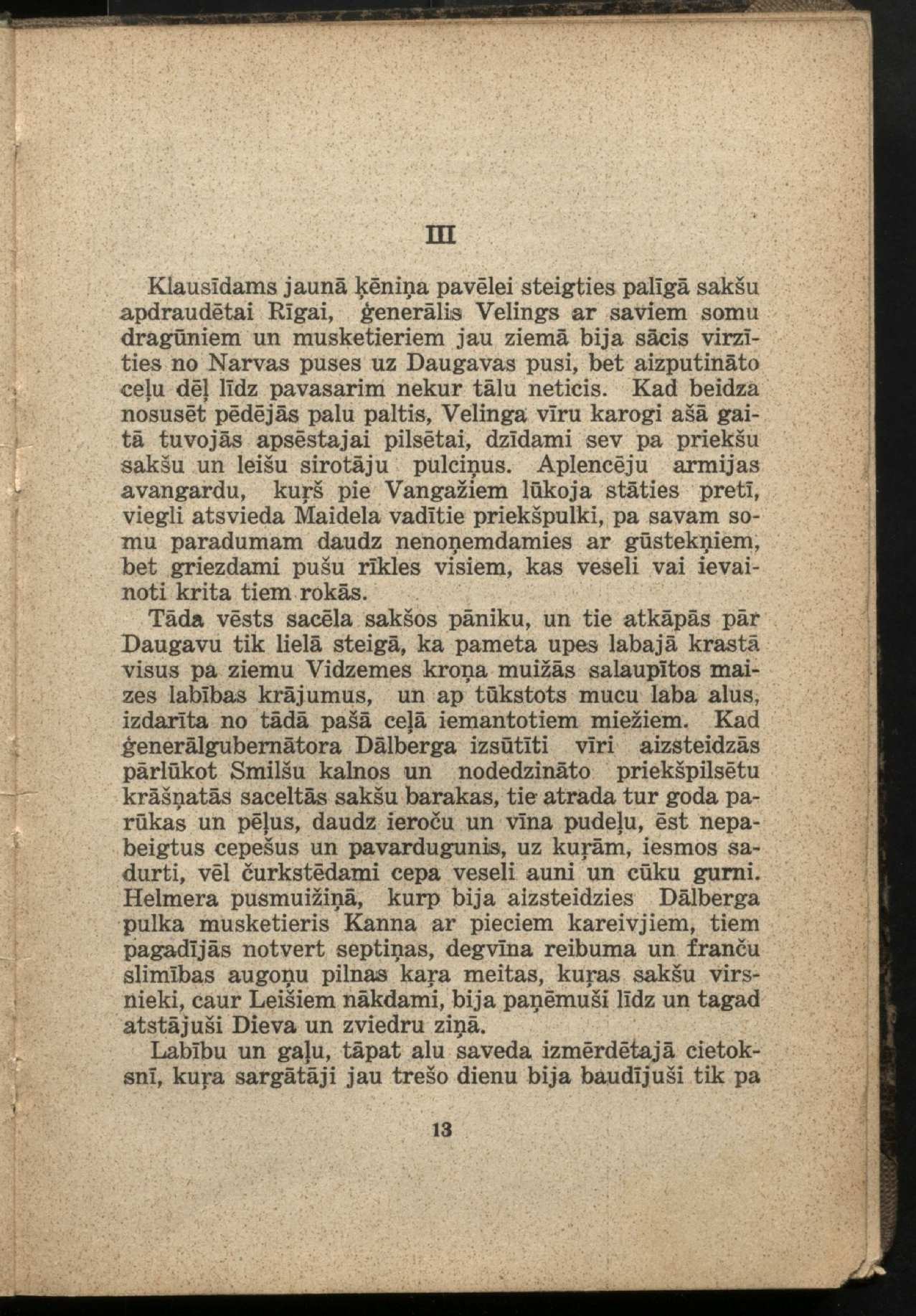 III

Klausīdams jaunā ķēniņa pavēlei steigties palīgā sakšu apdraudētai Rīgai, ģenerālis Velings ar saviem somu dragūniem un musketieriem jau ziemā bija sācis virzīties no Narvas puses uz Daugavas pusi, bet aizputināto ceļu dēļ līdz pavasarim nekur tālu neticis. Kad beidza nosusēt pēdējās palu paltis, Velinga vīru karogi ašā gaitā tuvojās apsēstajai pilsētai, dzīdami sev pa priekšu sakšu un leišu sirotāju pulciņus. Aplencēju armijas avangardu, kuŗš pie Vangažiem lūkoja stāties pretī, viegli atsvieda Maidela vadītie priekšpulki, pa savam somu paradumam daudz nenoņemdamies ar gūstekņiem, bet griezdami pušu rīkles visiem, kas veseli vai ievainoti krita tiem rokās.

Tāda vēsts sacēla sakšos pāniku, un tie atkāpās pār Daugavu tik lielā steigā, ka pameta upes labajā krastā visus pa ziemu Vidzemes kroņa muižās salaupītos maizes labības krājumus, un ap tūkstots mucu laba alus, izdarīta no tādā pašā ceļā iemantotiem miežiem. Kad ģenerālgubernātora Dālberga izsūtīti vīri aizsteidzās pārlūkot Smilšu kalnos un nodedzināto priekšpilsētu krāšņatās saceltās sakšu barakas, tie atrada tur goda parūkas un pēļus, daudz ieroču un vīna pudeļu, ēst nepabeigtus cepešus un pavardugunis, uz kuŗām, iesmos sadurti, vēl čurkstēdami cepa veseli auni un cūku gurni. Helmera pusmuižiņā, kurp bija aizsteidzies Dālberga pulka musketieris Kanna ar pieciem kareivjiem, tiem pagadījās notvert septiņas, degvīna reibuma un franču slimības augoņu pilnas kaŗa meitas, kuŗas sakšu virsnieki, caur Leišiem nākdami, bija paņēmuši līdz un tagad atstājuši Dieva un zviedru ziņā.

Labību un gaļu, tāpat alu saveda izmērdētajā cietoksnī, kuŗa sargātāji jau trešo dienu bija baudījuši tik pa

13